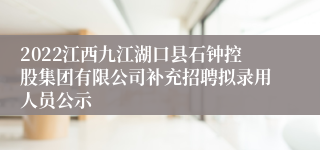 2022江西九江湖口县石钟控股集团有限公司补充招聘拟录用人员公示